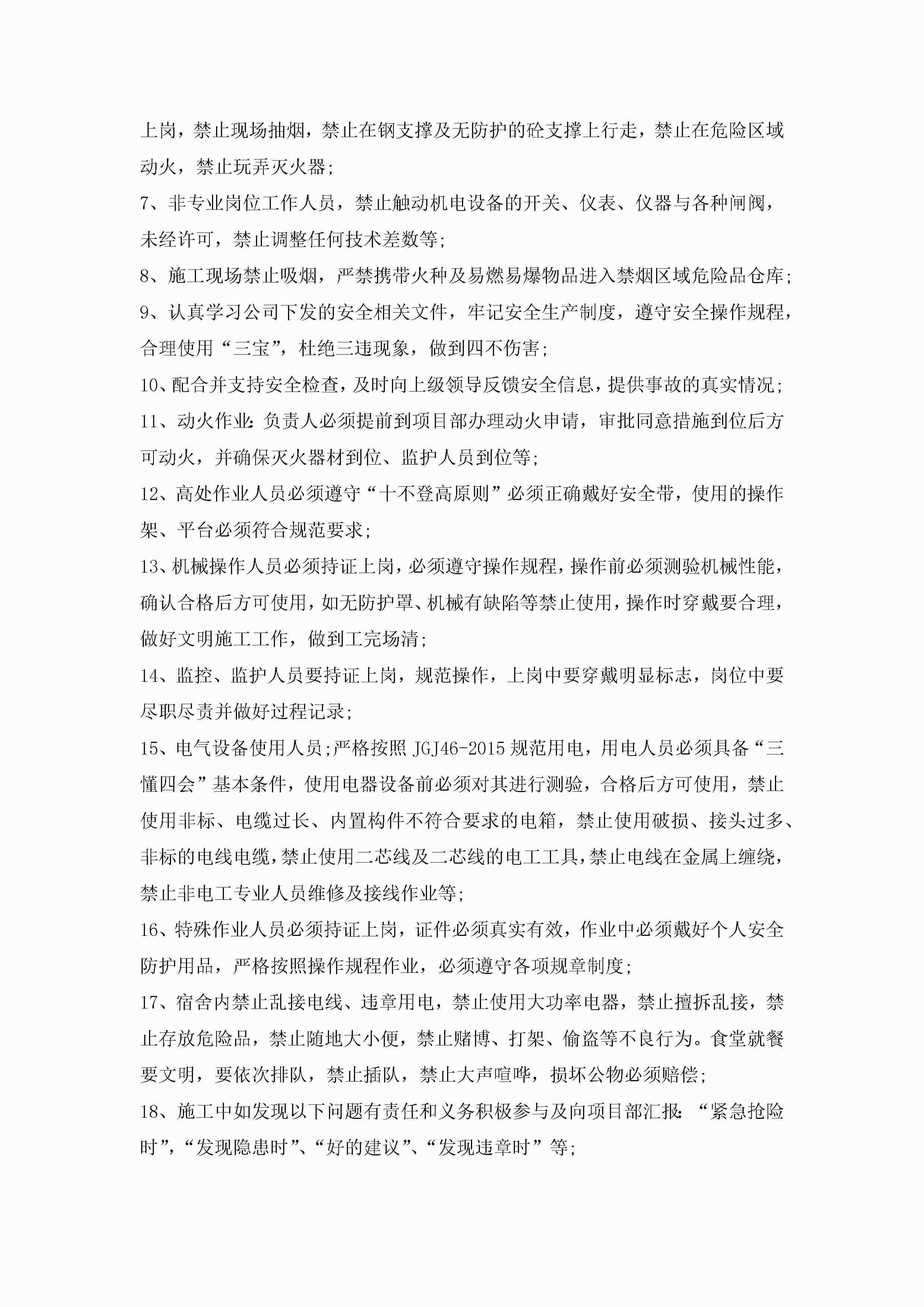 上岗，禁止现场抽烟，禁止在钢支撑及无防护的砼支撑上行走，禁止在危险区域动火，禁止玩弄灭火器;

7、非专业岗位工作人员，禁止触动机电设备的开关、仪表、仪器与各种闸阀，未经许可，禁止调整任何技术差数等;

8、施工现场禁止吸烟，严禁携带火种及易燃易爆物品进入禁烟区域危险品仓库;

9、认真学习公司下发的安全相关文件，牢记安全生产制度，遵守安全操作规程，合理使用“三宝”，杜绝三违现象，做到四不伤害;

10、配合并支持安全检查，及时向上级领导反馈安全信息，提供事故的真实情况;

11、动火作业：负责人必须提前到项目部办理动火申请，审批同意措施到位后方可动火，并确保灭火器材到位、监护人员到位等;

12、高处作业人员必须遵守“十不登高原则”必须正确戴好安全带，使用的操作架、平台必须符合规范要求;

13、机械操作人员必须持证上岗，必须遵守操作规程，操作前必须测验机械性能，确认合格后方可使用，如无防护罩、机械有缺陷等禁止使用，操作时穿戴要合理，做好文明施工工作，做到工完场清;

14、监控、监护人员要持证上岗，规范操作，上岗中要穿戴明显标志，岗位中要尽职尽责并做好过程记录;

15、电气设备使用人员;严格按照 JGJ46-2015 规范用电，用电人员必须具备“三懂四会”基本条件，使用电器设备前必须对其进行测验，合格后方可使用，禁止使用非标、电缆过长、内置构件不符合要求的电箱，禁止使用破损、接头过多、非标的电线电缆，禁止使用二芯线及二芯线的电工工具，禁止电线在金属上缠绕，禁止非电工专业人员维修及接线作业等;

16、特殊作业人员必须持证上岗，证件必须真实有效，作业中必须戴好个人安全防护用品，严格按照操作规程作业，必须遵守各项规章制度;

17、宿舍内禁止乱接电线、违章用电，禁止使用大功率电器，禁止擅拆乱接，禁止存放危险品，禁止随地大小便，禁止赌博、打架、偷盗等不良行为。食堂就餐要文明，要依次排队，禁止插队，禁止大声喧哗，损坏公物必须赔偿;

18、施工中如发现以下问题有责任和义务积极参与及向项目部汇报：“紧急抢险时”，“发现隐患时”、“好的建议”、“发现违章时”等;